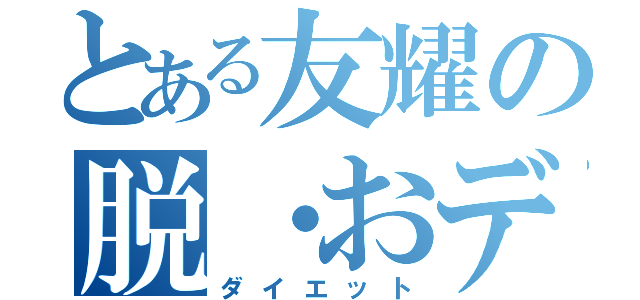 とある友耀の
脱・おデ
ダイエット